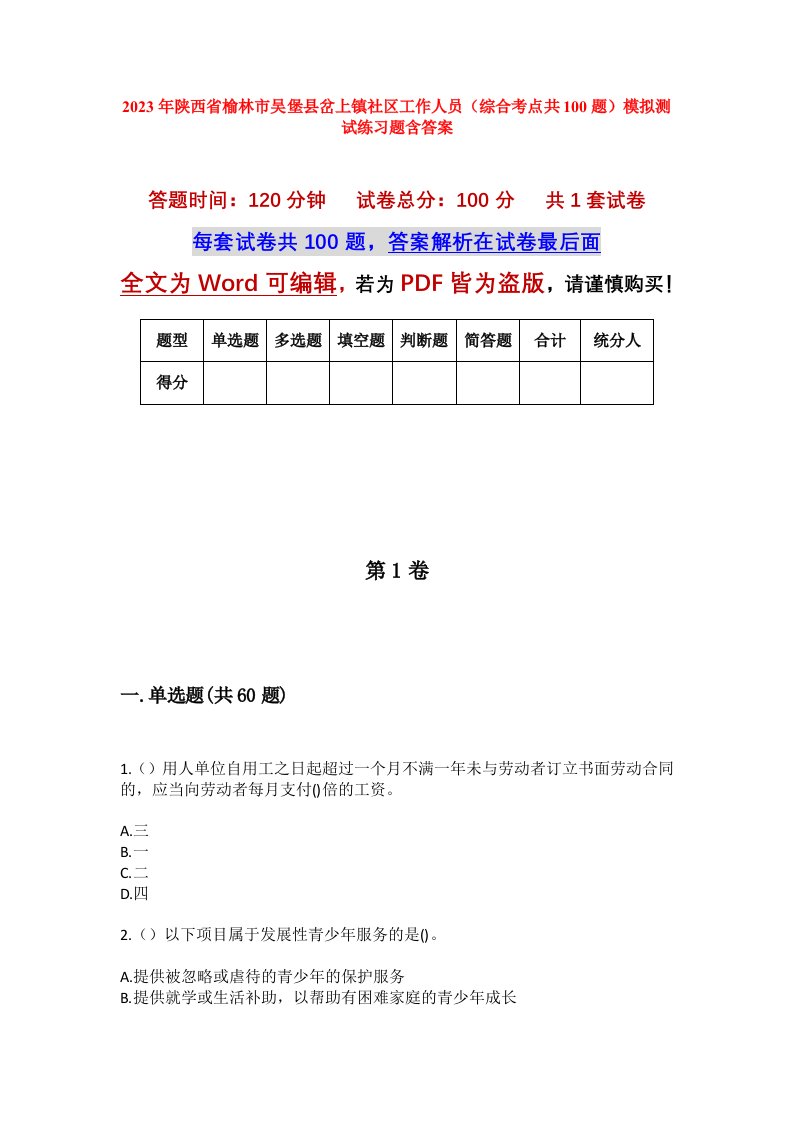 2023年陕西省榆林市吴堡县岔上镇社区工作人员（综合考点共100题）模拟测试练习题含答案

答题时间：120分钟　试卷总分：100分　共1套试卷

每套试卷共100题，答案解析在试卷最后面

全文为Word可编辑，若为PDF皆为盗版，请谨慎购买！

| 题型 | 单选题 | 多选题 | 填空题 | 判断题 | 简答题 | 合计 | 统分人 |
|---|---|---|---|---|---|---|---|
| 得分 | | | | | | | |

第1卷

一.单选题(共60题)

1.()用人单位自用工之日起超过一个月不满一年未与劳动者订立书面劳动合同的，应当向劳动者每月支付()倍的工资。

A.三
B.一
C.二
D.四

2.()以下项目属于发展性青少年服务的是()。

A.提供被忽略或虐待的青少年的保护服务
B.提供就学或生活补助，以帮助有困难家庭的青少年成长